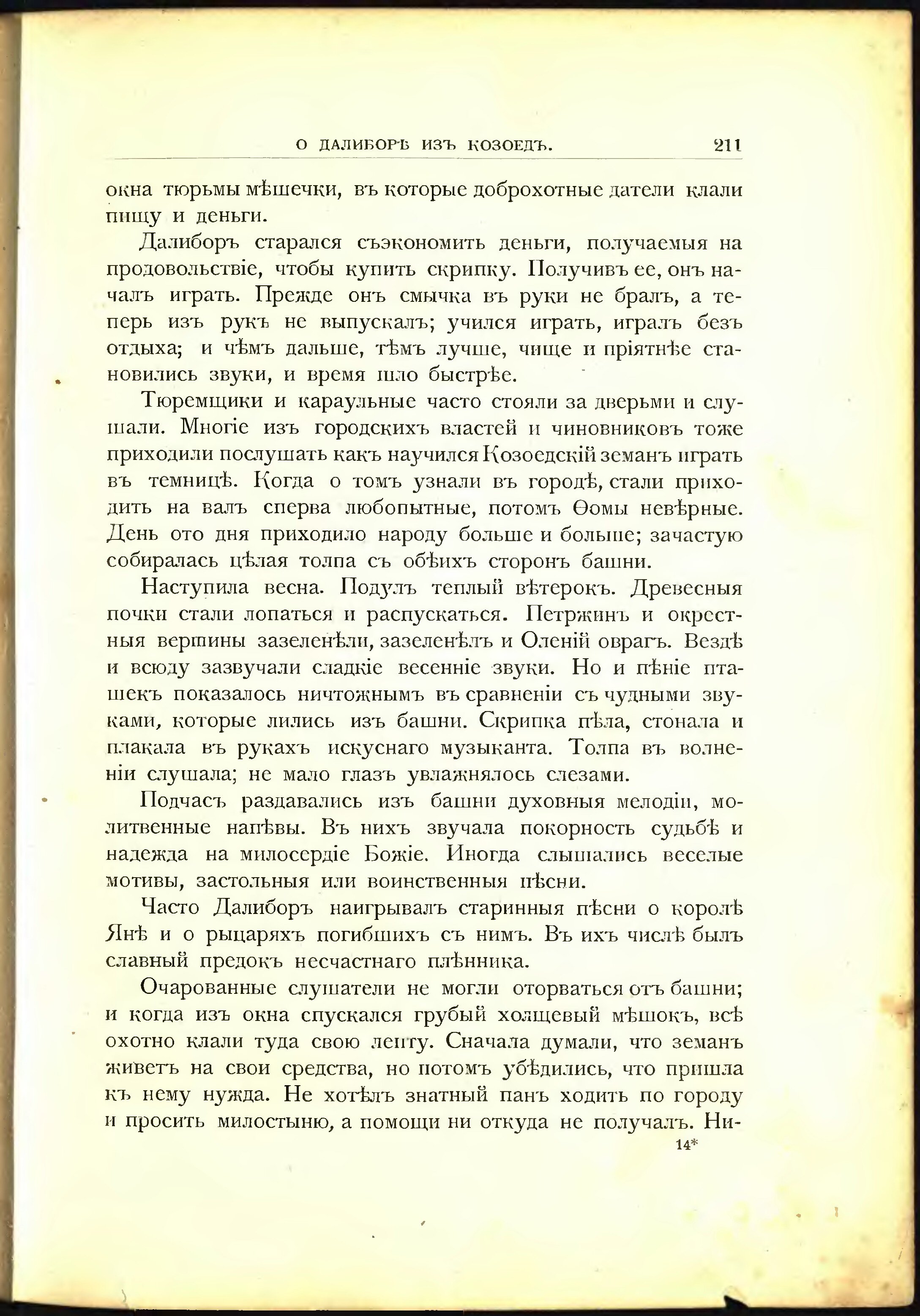 О ДАЛИБОРѢ ИЗЪ КОЗОЕДЪ. 211

окна тюрьмы мѣшечки, въ которые доброхотные датели клали пищу и деньги.

Далиборъ старался съэкономить деньги, получаемыя на продовольствіе, чтобы купить скрипку. Получивъ ее, онъ началъ играть. Прежде онъ смычка въ руки не бралъ, а теперь изъ рукъ не выпускалъ; учился играть, игралъ безъ отдыха; и чѣмъ дальше, тѣмъ лучше, чище и пріятнѣе становились звуки, и время шло быстрѣе.

Тюремщики и караульные часто стояли за дверьми и слушали. Многіе изъ городскихъ властей и чиновниковъ тоже приходили послушать какъ научился Козоедскій земанъ играть въ темницѣ. Когда о томъ узнали въ городѣ, стали приходить на валъ сперва любопытные, потомъ Ѳомы невѣрные. День ото дня приходило народу больше и больше; зачастую собиралась цѣлая толпа съ обѣихъ сторонъ башни.

Наступила весна. Подулъ теплый вѣтерокъ. Древесныя почки стали лопаться и распускаться. Петржинъ и окрестныя вершины зазеленѣли, зазеленѣлъ и Оленій оврагъ. Вездѣ и всюду зазвучали сладкіе весенніе звуки. Но и пѣніе пташекъ показалось ничтожнымъ въ сравненіи съ чудными звуками, которые лились изъ башни. Скрипка пѣла, стонала и плакала въ рукахъ искуснаго музыканта. Толпа въ волненіи слушала; не мало глазъ увлажнялось слезами.

Подчасъ раздавались изъ башни духовныя мелодіи, молитвенные напѣвы. Въ нихъ звучала покорность судьбѣ и надежда на милосердіе Божіе. Иногда слышались веселые мотивы, застольныя или воинственныя пѣсни.

Часто Далиборъ наигрывалъ старинныя пѣсни о королѣ Янѣ и о рыцаряхъ погибшихъ съ нимъ. Въ ихъ числѣ былъ славный предокъ несчастнаго плѣнника.

Очарованные слушатели не могли оторваться отъ башни; и когда изъ окна спускался грубый холщевый мѣшокъ, всѣ охотно клали туда свою лепту. Сначала думали, что земанъ живетъ на свои средства, но потомъ убѣдились, что пришла къ нему нужда. Не хотѣлъ знатный панъ ходить по городу и просить милостыню, а помощи ни откуда не получалъ. Ни-

14*